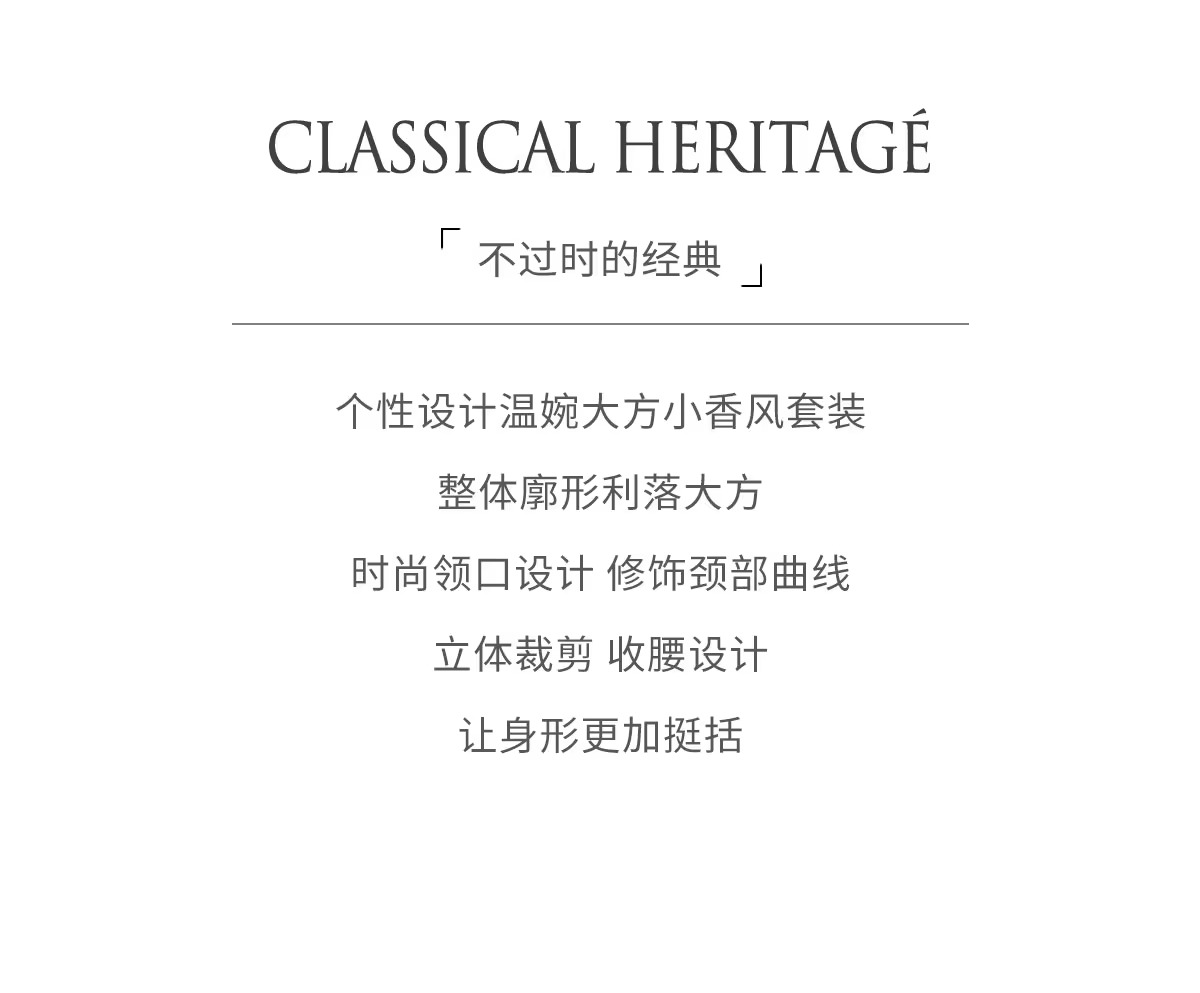 CLASSICAL HERITAGÉ

「不过时的经典」

个性设计温婉大方小香风套装

整体廓形利落大方

时尚领口设计 修饰颈部曲线

立体裁剪 收腰设计

让身形更加挺括